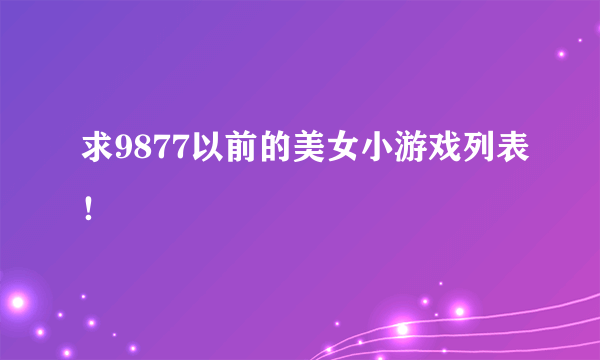 求9877以前的美女小游戏列表！